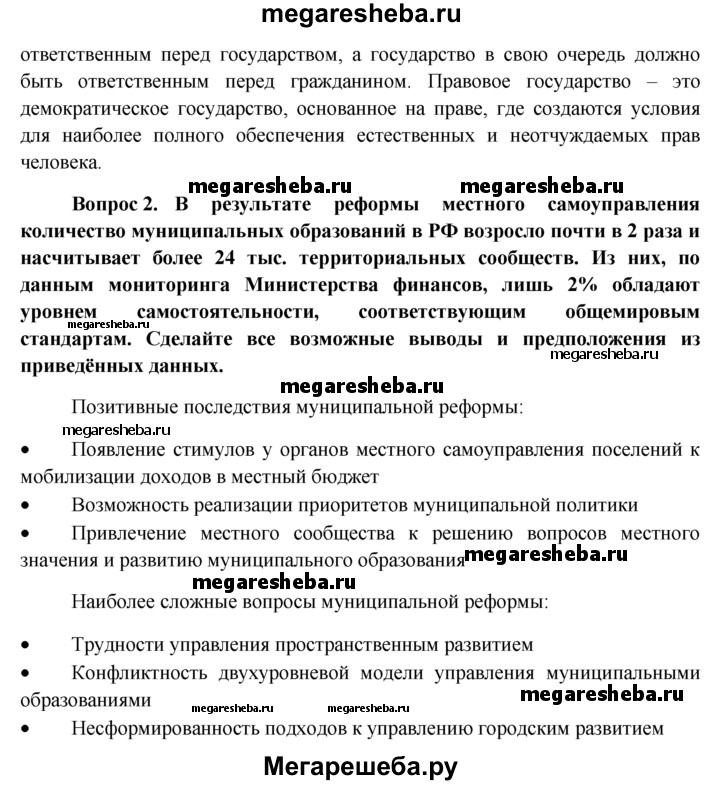 megaresheba.ru

ответственным перед государством, а государство в свою очередь должно быть ответственным перед гражданином. Правовое государство – это демократическое государство, основанное на праве, где создаются условия для наиболее полного обеспечения естественных и неотчуждаемых прав человека.

megaresheba.ru megaresheba.ru

Вопрос 2. В результате реформы местного самоуправления количество муниципальных образований в РФ возросло почти в 2 раза и насчитывает более 24 тыс. территориальных сообществ. Из них, по данным мониторинга Министерства финансов, лишь 2% обладают уровнем самостоятельности, соответствующим общемировым стандартам. Сделайте все возможные выводы и предположения из приведённых данных.

megaresheba.ru megaresheba.ru

megaresheba.ru

Позитивные последствия муниципальной реформы:

megaresheba.ru

• Появление стимулов у органов местного самоуправления поселений к мобилизации доходов в местный бюджет

• Возможность реализации приоритетов муниципальной политики

• Привлечение местного сообщества к решению вопросов местного значения и развитию муниципального образования

megaresheba.ru

megaresheba.ru

Наиболее сложные вопросы муниципальной реформы:

• Трудности управления пространственным развитием

• Конфликтность двухуровневой модели управления муниципальными образованиями

megaresheba.ru megaresheba.ru megaresheba.ru

• Несформированность подходов к управлению городским развитием

Мегарешеба.ру